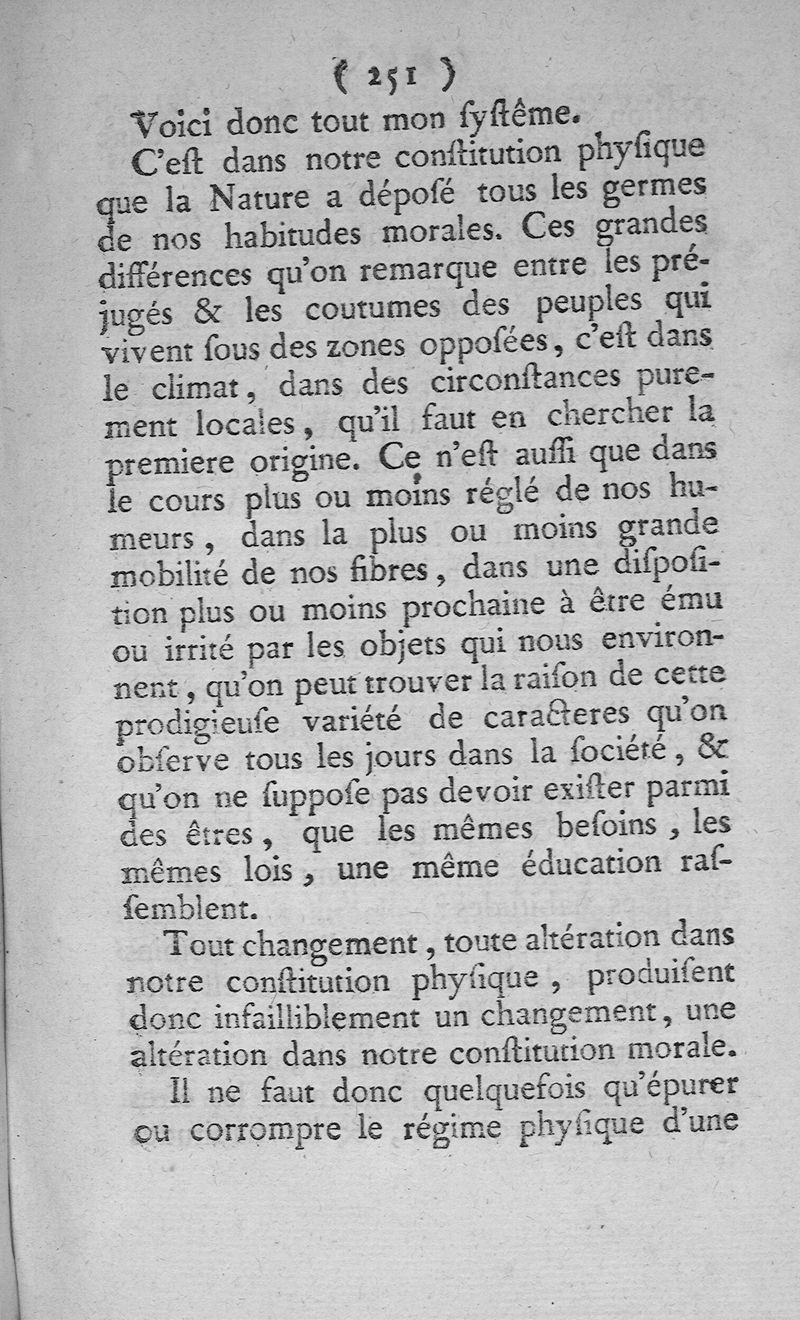 ( 251 )

Voici donc tout mon ſyſtême.

C'eſt dans notre conſtitution phyſique que la Nature a dépoſé tous les germes de nos habitudes morales. Ces grandes différences qu'on remarque entre les préjugés & les coutumes des peuples qui vivent ſous des zones oppoſées, c'eſt dans le climat, dans des circonſtances purement locales, qu'il faut en chercher la premiere origine. Ce n'eſt auſſi que dans le cours plus ou moins réglé de nos humeurs, dans la plus ou moins grande mobilité de nos fibres, dans une diſpoſition plus ou moins prochaine à être ému ou irrité par les objets qui nous environnent, qu'on peut trouver la raiſon de cette prodigieuſe variété de caracteres qu'on obſerve tous les jours dans la ſociété, & qu'on ne ſuppoſe pas devoir exiſter parmi des êtres, que les mêmes beſoins, les mêmes lois, une même éducation raſſemblent.

Tout changement, toute altération dans notre conſtitution phyſique, produiſent donc infailliblement un changement, une altération dans notre conſtitution morale.

Il ne faut donc quelquefois qu'épurer ou corrompre le régime phyſique d'une